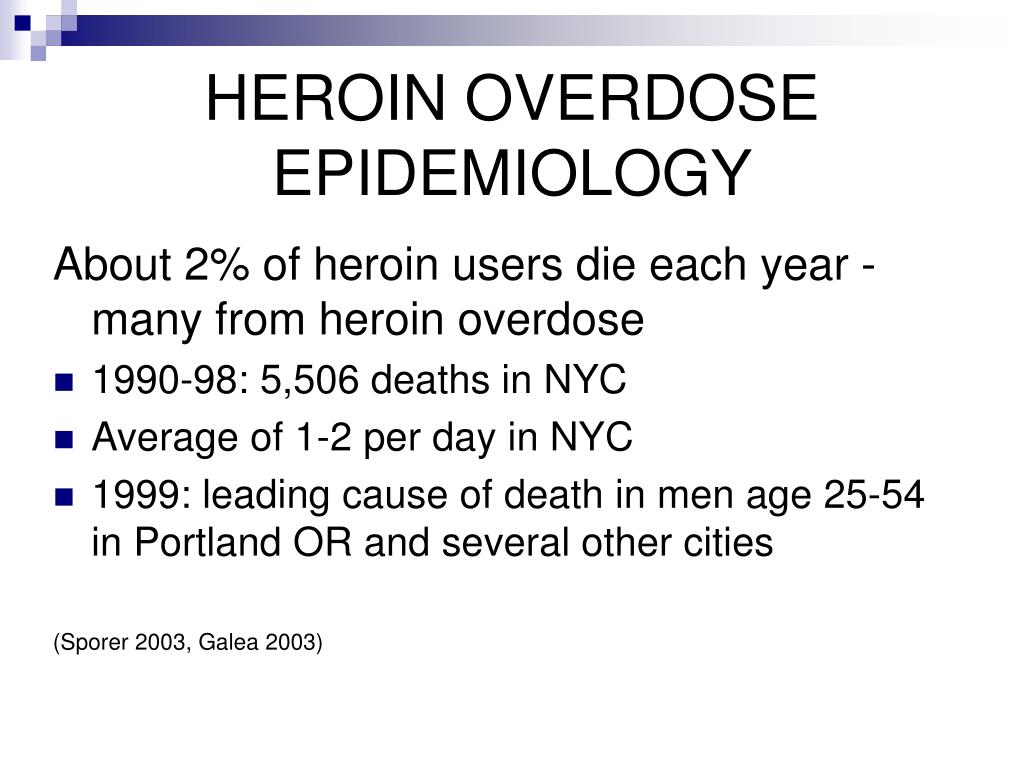 HEROIN OVERDOSE EPIDEMIOLOGY

About 2% of heroin users die each year - many from heroin overdose

- 1990-98: 5,506 deaths in NYC
- Average of 1-2 per day in NYC
- 1999: leading cause of death in men age 25-54 in Portland OR and several other cities

(Sporer 2003, Galea 2003)